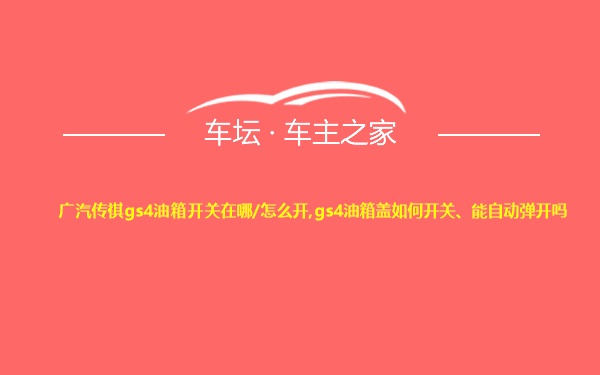 车坛 · 车主之家

广汽传祺gs4油箱开关在哪/怎么开,gs4油箱盖如何开关、能自动弹开吗